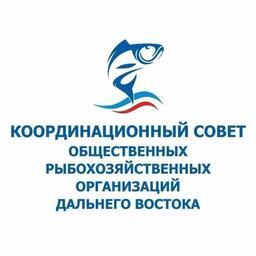 КООРДИНАЦИОННЫЙ СОВЕТ
ОБЩЕСТВЕННЫХ
РЫБОХОЗЯЙСТВЕННЫХ
ОРГАНИЗАЦИЙ
ДАЛЬНЕГО ВОСТОКА